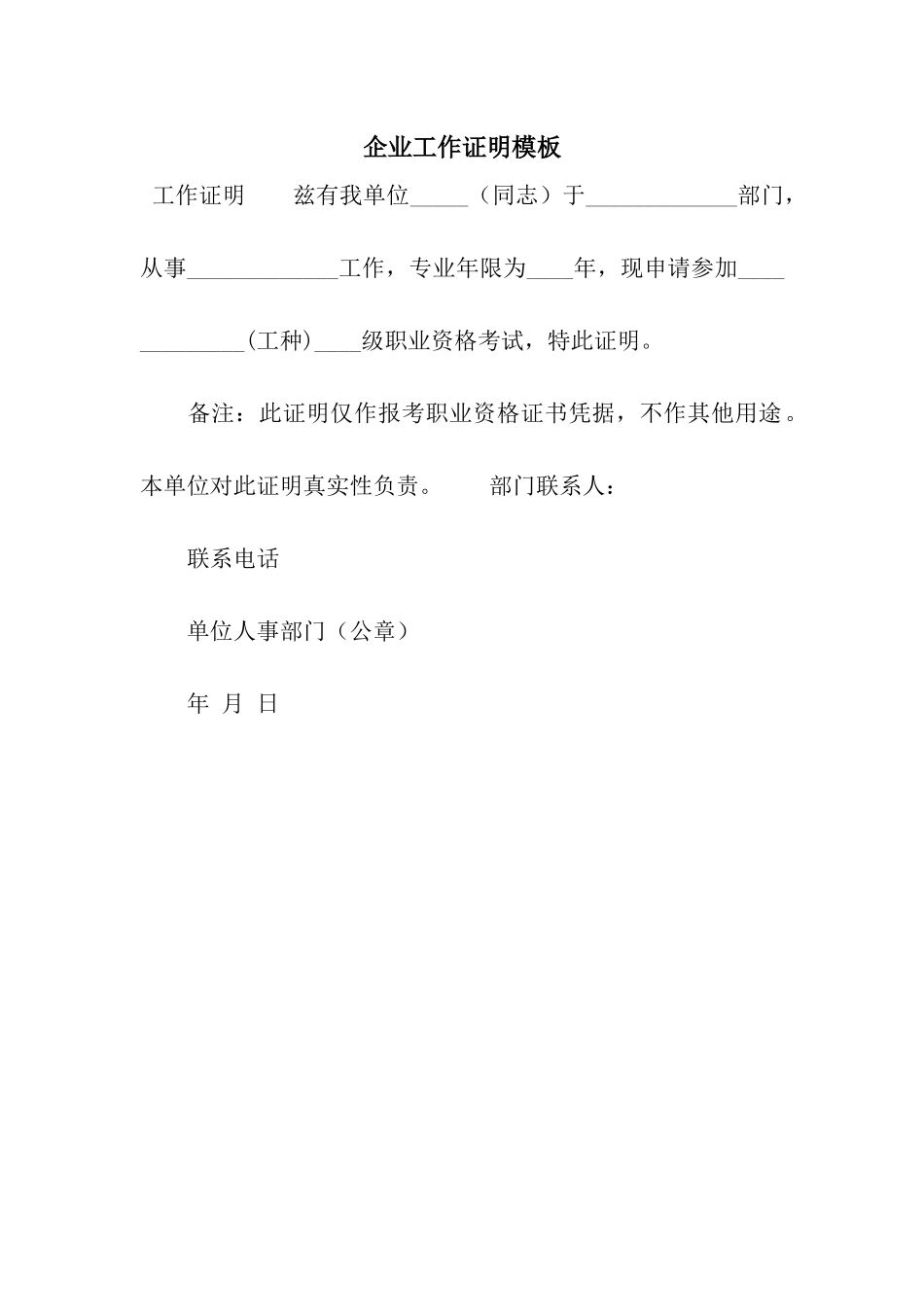 企业工作证明模板

工作证明　　兹有我单位_____（同志）于_____________部门，从事_____________工作，专业年限为____年，现申请参加_____________(工种)____级职业资格考试，特此证明。

备注：此证明仅作报考职业资格证书凭据，不作其他用途。本单位对此证明真实性负责。　　部门联系人：

联系电话

单位人事部门（公章）

年 月 日